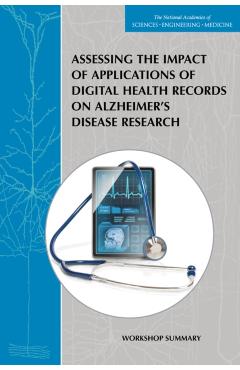 The National Academies of
SCIENCES · ENGINEERING · MEDICINE

ASSESSING THE IMPACT OF APPLICATIONS OF DIGITAL HEALTH RECORDS ON ALZHEIMER'S DISEASE RESEARCH

WORKSHOP SUMMARY